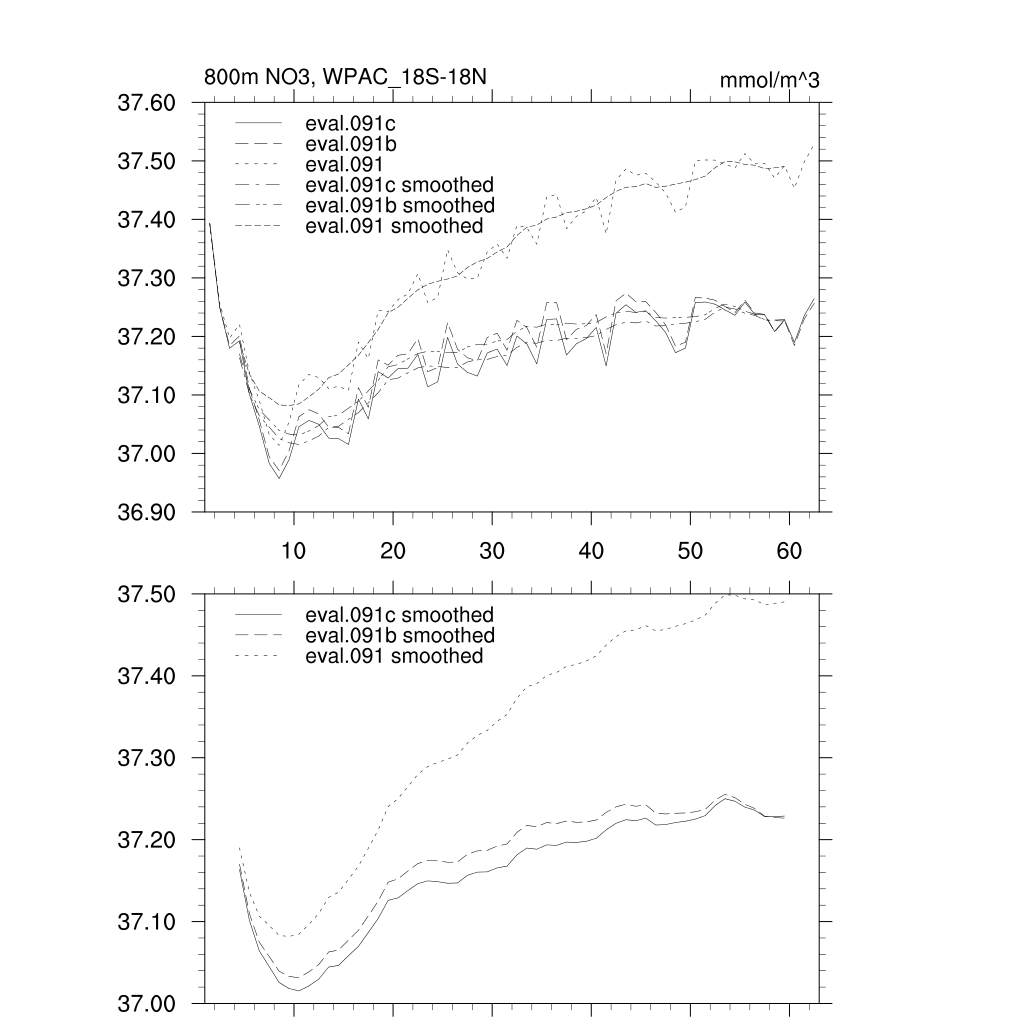 800m NO3, WPAC_18S-18N

mmol/m^3

37.60
37.50
37.40
37.30
37.20
37.10
37.00
36.90

eval.091c
eval.091b
eval.091
eval.091c smoothed
eval.091b smoothed
eval.091 smoothed

10
20
30
40
50
60

37.50
37.40
37.30
37.20
37.10
37.00

eval.091c smoothed
eval.091b smoothed
eval.091 smoothed